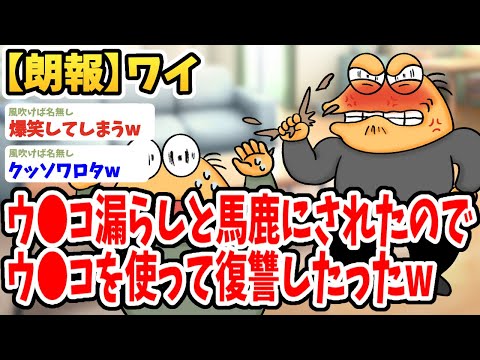 【朗報】ワイ

風吹けば名無し
爆笑してしまうw

風吹けば名無し
クッソワロタw

ウ●コ漏らしと馬鹿にされたので
ウ●コを使って復讐したったw